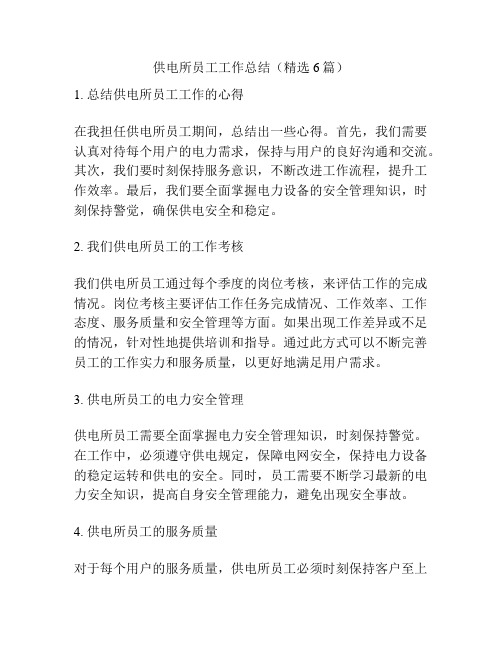 供电所员工工作总结（精选 6 篇）

1. 总结供电所员工工作的心得

在我担任供电所员工期间，总结出一些心得。首先，我们需要认真对待每个用户的电力需求，保持与用户的良好沟通和交流。其次，我们要时刻保持服务意识，不断改进工作流程，提升工作效率。最后，我们要全面掌握电力设备的安全管理知识，时刻保持警觉，确保供电安全和稳定。

2. 我们供电所员工的工作考核

我们供电所员工通过每个季度的岗位考核，来评估工作的完成情况。岗位考核主要评估工作任务完成情况、工作效率、工作态度、服务质量和安全管理等方面。如果出现工作差异或不足的情况，针对性地提供培训和指导。通过此方式可以不断完善员工的工作实力和服务质量，以更好地满足用户需求。

3. 供电所员工的电力安全管理

供电所员工需要全面掌握电力安全管理知识，时刻保持警觉。在工作中，必须遵守供电规定，保障电网安全，保持电力设备的稳定运转和供电的安全。同时，员工需要不断学习最新的电力安全知识，提高自身安全管理能力，避免出现安全事故。

4. 供电所员工的服务质量

对于每个用户的服务质量，供电所员工必须时刻保持客户至上